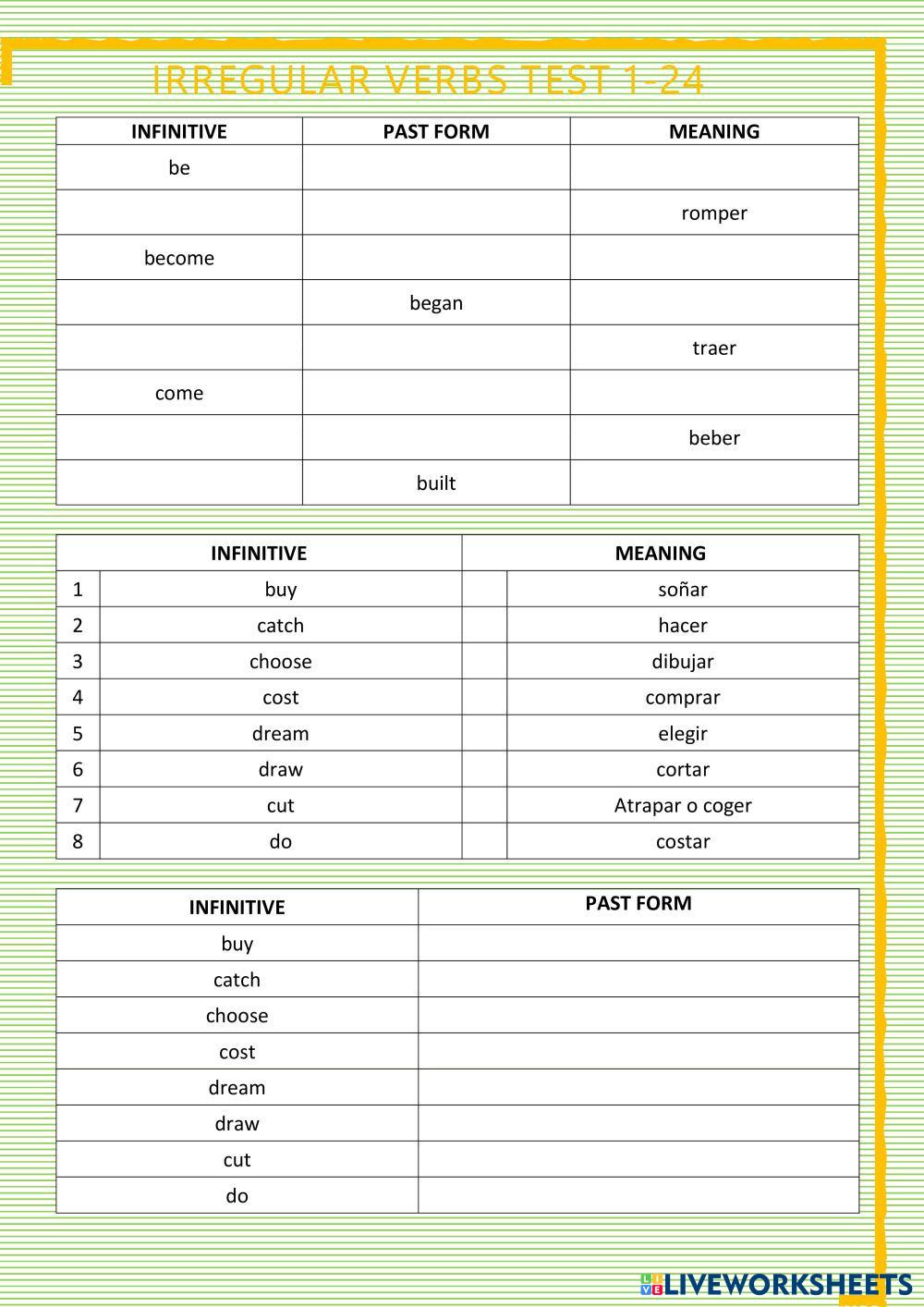 IRREGULAR VERBS TEST 1-24

| INFINITIVE | PAST FORM | MEANING |
|---|---|---|
| be | | |
| | | romper |
| become | | |
| | began | |
| | | traer |
| come | | |
| | | beber |
| | built | |

| | INFINITIVE | | MEANING |
|---|---|---|---|
| 1 | buy | | soñar |
| 2 | catch | | hacer |
| 3 | choose | | dibujar |
| 4 | cost | | comprar |
| 5 | dream | | elegir |
| 6 | draw | | cortar |
| 7 | cut | | Atrapar o coger |
| 8 | do | | costar |

| INFINITIVE | PAST FORM |
|---|---|
| buy | |
| catch | |
| choose | |
| cost | |
| dream | |
| draw | |
| cut | |
| do | |

LIVEWORKSHEETS